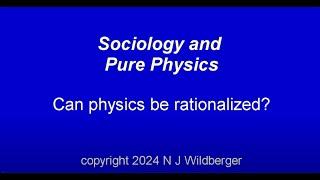 Sociology and
Pure Physics

Can physics be rationalized?

copyright 2024 N J Wildberger